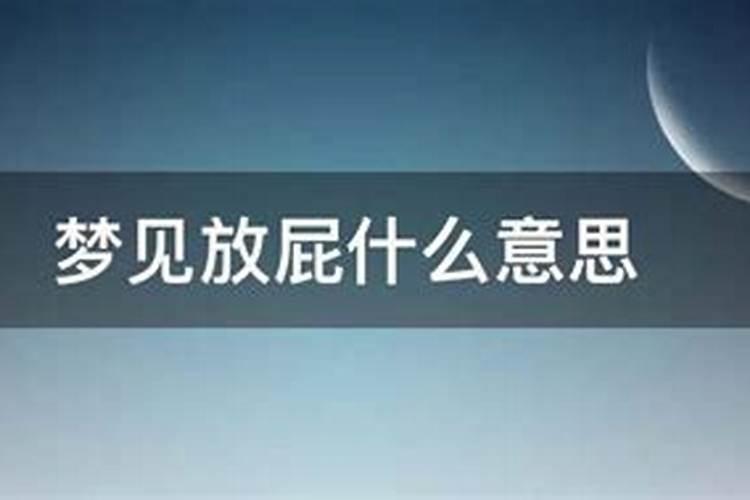 梦见放屁什么意思